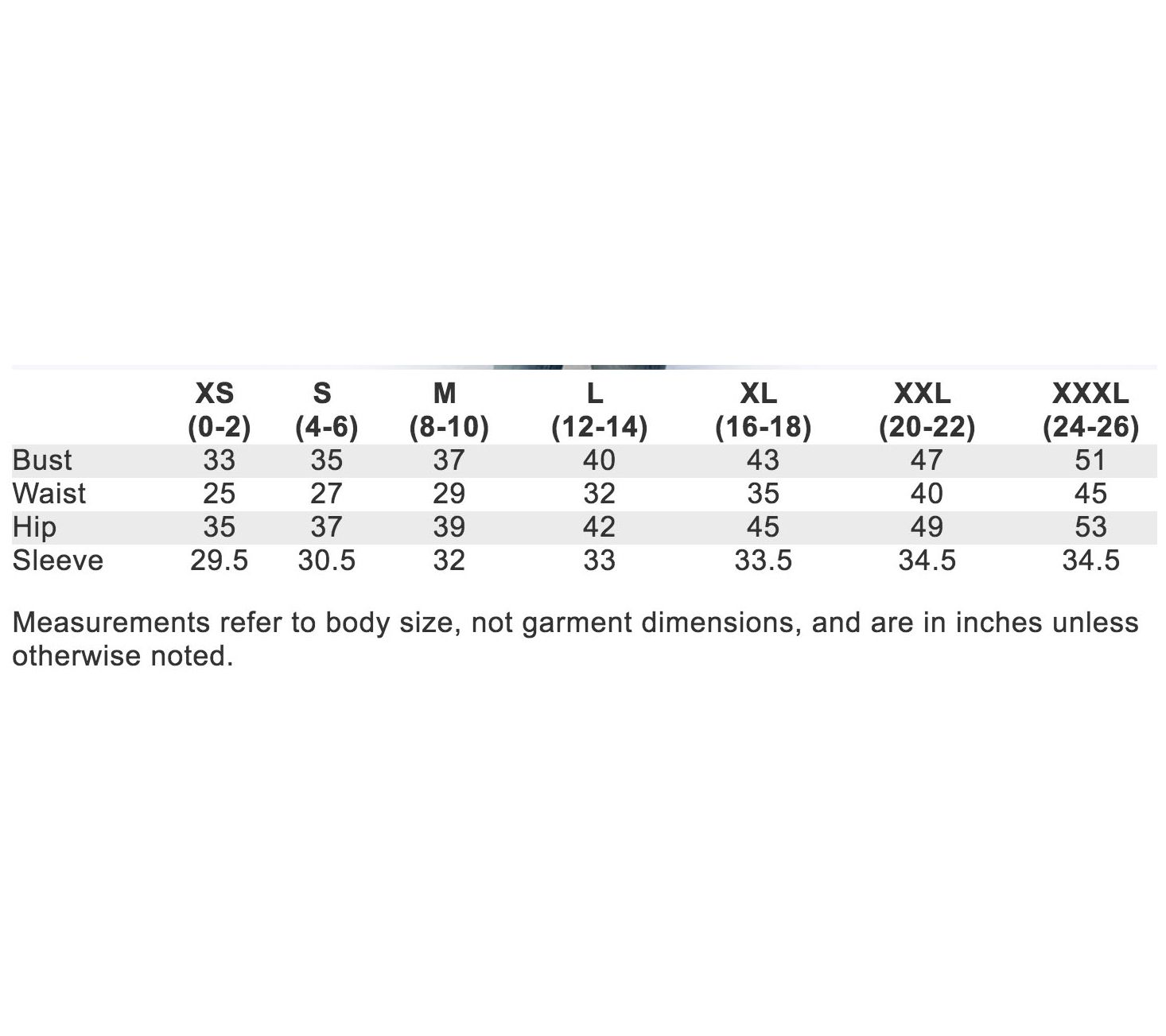 | | XS (0-2) | S (4-6) | M (8-10) | L (12-14) | XL (16-18) | XXL (20-22) | XXXL (24-26) |
|---|---|---|---|---|---|---|---|
| Bust | 33 | 35 | 37 | 40 | 43 | 47 | 51 |
| Waist | 25 | 27 | 29 | 32 | 35 | 40 | 45 |
| Hip | 35 | 37 | 39 | 42 | 45 | 49 | 53 |
| Sleeve | 29.5 | 30.5 | 32 | 33 | 33.5 | 34.5 | 34.5 |

Measurements refer to body size, not garment dimensions, and are in inches unless otherwise noted.